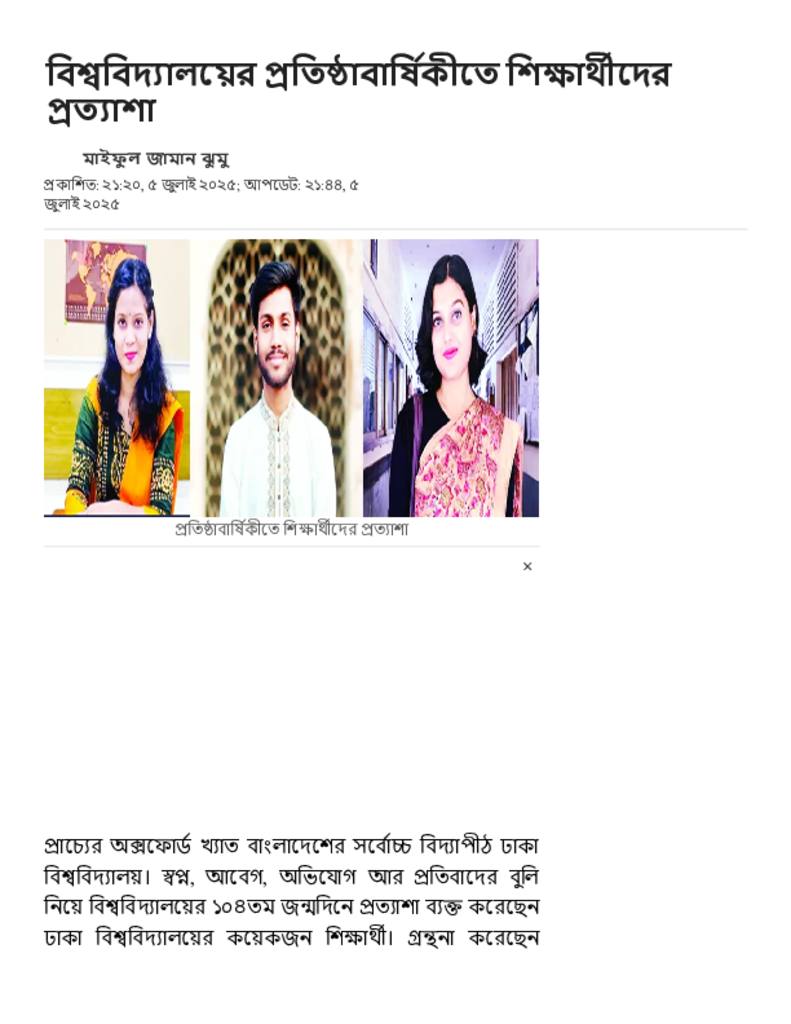 বিশ্ববিদ্যালয়ের প্রতিষ্ঠাবার্ষিকীতে শিক্ষার্থীদের প্রত্যাশা

মাইফুল জামান ঝুমু

প্রকাশিত: ২১:২০, ৫ জুলাই ২০২৫; আপডেট: ২১:৪৪, ৫ জুলাই ২০২৫

প্রতিষ্ঠাবার্ষিকীতে শিক্ষার্থীদের প্রত্যাশা

×

প্রাচ্যের অক্সফোর্ড খ্যাত বাংলাদেশের সর্বোচ্চ বিদ্যাপীঠ ঢাকা বিশ্ববিদ্যালয়। স্বপ্ন, আবেগ, অভিযোগ আর প্রতিবাদের বুলি নিয়ে বিশ্ববিদ্যালয়ের ১০৪তম জন্মদিনে প্রত্যাশা ব্যক্ত করেছেন ঢাকা বিশ্ববিদ্যালয়ের কয়েকজন শিক্ষার্থী। গ্রন্থনা করেছেন